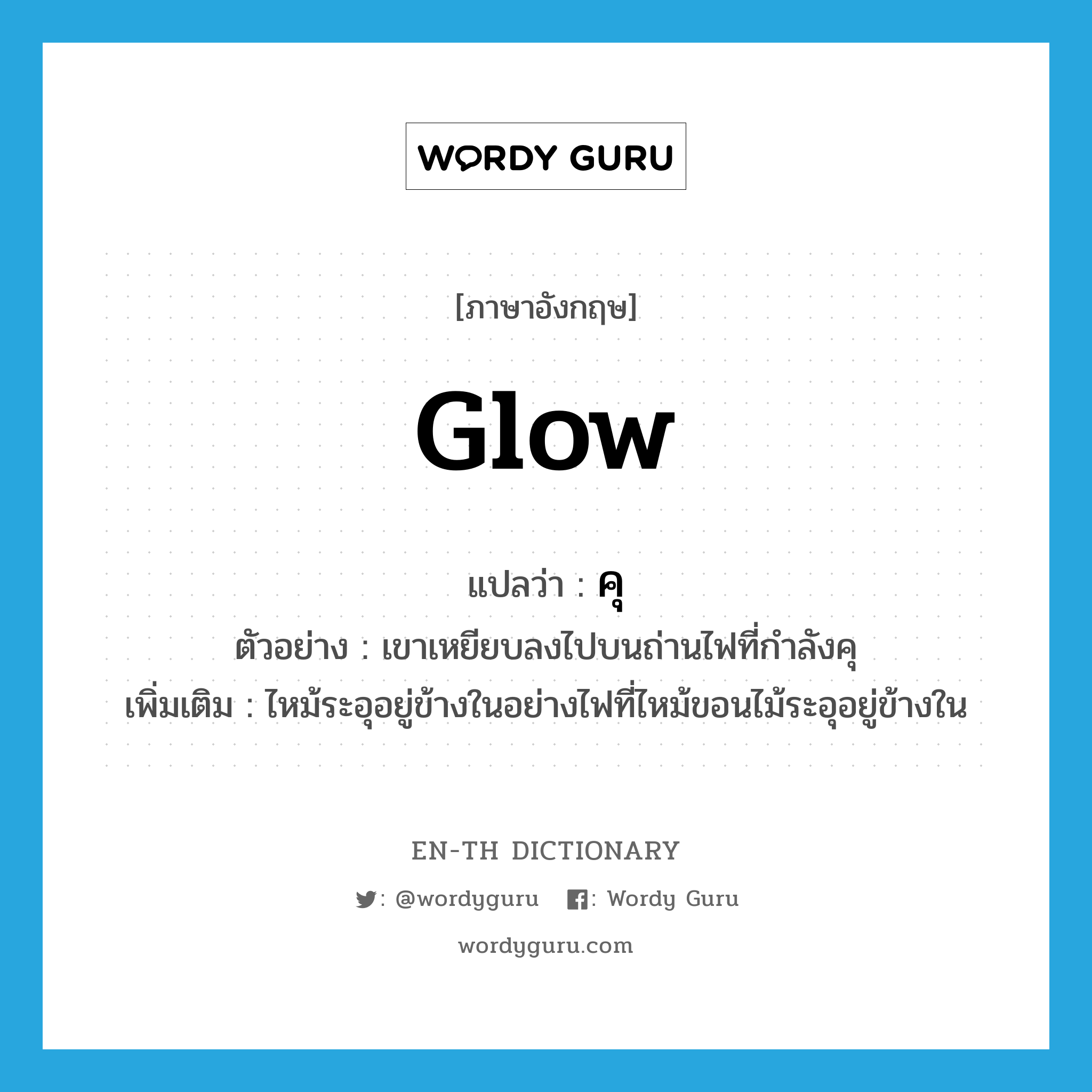 WORDY GURU

[ภาษาอังกฤษ]

glow

แปลว่า : คุ
ตัวอย่าง : เขาเหยียบลงไปบนถ่านไฟที่กำลังคุ
เพิ่มเติม : ไหม้ระอุอยู่ข้างในอย่างไฟที่ไหม้ขอนไม้ระอุอยู่ข้างใน

EN-TH DICTIONARY

: @wordyguru : Wordy Guru

wordyguru.com